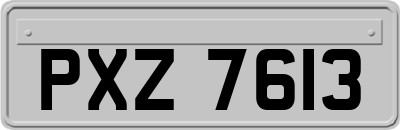 PXZ 7613